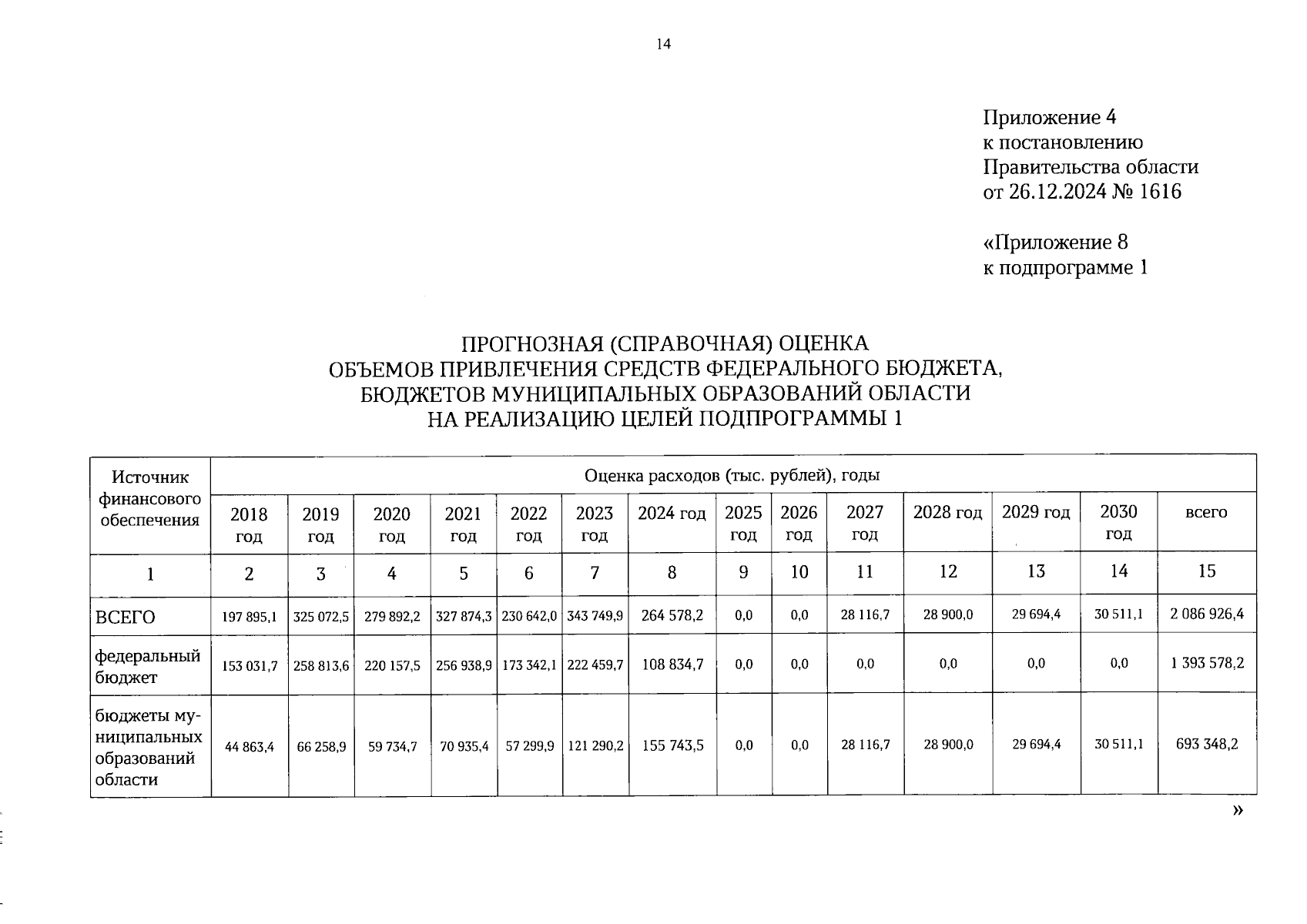 14

Приложение 4
к постановлению
Правительства области
от 26.12.2024 № 1616

«Приложение 8
к подпрограмме 1

ПРОГНОЗНАЯ (СПРАВОЧНАЯ) ОЦЕНКА
ОБЪЕМОВ ПРИВЛЕЧЕНИЯ СРЕДСТВ ФЕДЕРАЛЬНОГО БЮДЖЕТА,
БЮДЖЕТОВ МУНИЦИПАЛЬНЫХ ОБРАЗОВАНИЙ ОБЛАСТИ
НА РЕАЛИЗАЦИЮ ЦЕЛЕЙ ПОДПРОГРАММЫ 1

| Источник финансового обеспечения | Оценка расходов (тыс. рублей), годы | | | | | | | | | | | | | |
|---|---|---|---|---|---|---|---|---|---|---|---|---|---|---|
| | 2018 год | 2019 год | 2020 год | 2021 год | 2022 год | 2023 год | 2024 год | 2025 год | 2026 год | 2027 год | 2028 год | 2029 год | 2030 год | всего |
| 1 | 2 | 3 | 4 | 5 | 6 | 7 | 8 | 9 | 10 | 11 | 12 | 13 | 14 | 15 |
| ВСЕГО | 197 895,1 | 325 072,5 | 279 892,2 | 327 874,3 | 230 642,0 | 343 749,9 | 264 578,2 | 0,0 | 0,0 | 28 116,7 | 28 900,0 | 29 694,4 | 30 511,1 | 2 086 926,4 |
| федеральный бюджет | 153 031,7 | 258 813,6 | 220 157,5 | 256 938,9 | 173 342,1 | 222 459,7 | 108 834,7 | 0,0 | 0,0 | 0,0 | 0,0 | 0,0 | 0,0 | 1 393 578,2 |
| бюджеты муниципальных образований области | 44 863,4 | 66 258,9 | 59 734,7 | 70 935,4 | 57 299,9 | 121 290,2 | 155 743,5 | 0,0 | 0,0 | 28 116,7 | 28 900,0 | 29 694,4 | 30 511,1 | 693 348,2 |

»